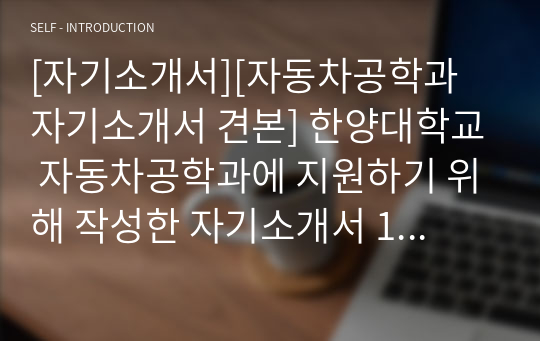 SELF - INTRODUCTION

[자기소개서][자동차공학과 자기소개서 견본] 한양대학교 자동차공학과에 지원하기 위해 작성한 자기소개서 1...